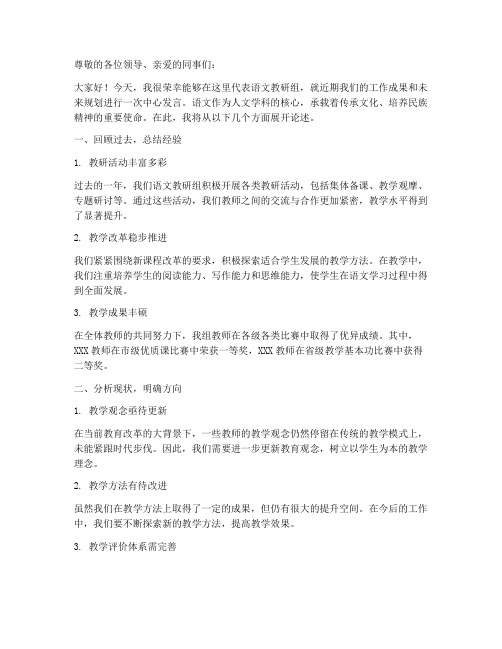 尊敬的各位领导、亲爱的同事们：

大家好！今天，我很荣幸能够在这里代表语文教研组，就近期我们的工作成果和未来规划进行一次中心发言。语文作为人文学科的核心，承载着传承文化、培养民族精神的重要使命。在此，我将从以下几个方面展开论述。

一、回顾过去，总结经验

1. 教研活动丰富多彩

过去的一年，我们语文教研组积极开展各类教研活动，包括集体备课、教学观摩、专题研讨等。通过这些活动，我们教师之间的交流与合作更加紧密，教学水平得到了显著提升。

2. 教学改革稳步推进

我们紧紧围绕新课程改革的要求，积极探索适合学生发展的教学方法。在教学中，我们注重培养学生的阅读能力、写作能力和思维能力，使学生在语文学习过程中得到全面发展。

3. 教学成果丰硕

在全体教师的共同努力下，我组教师在各级各类比赛中取得了优异成绩。其中，XXX 教师在市级优质课比赛中荣获一等奖，XXX 教师在省级教学基本功比赛中获得二等奖。

二、分析现状，明确方向

1. 教学观念亟待更新

在当前教育改革的大背景下，一些教师的教学观念仍然停留在传统的教学模式上，未能紧跟时代步伐。因此，我们需要进一步更新教育观念，树立以学生为本的教学理念。

2. 教学方法有待改进

虽然我们在教学方法上取得了一定的成果，但仍有很大的提升空间。在今后的工作中，我们要不断探索新的教学方法，提高教学效果。

3. 教学评价体系需完善